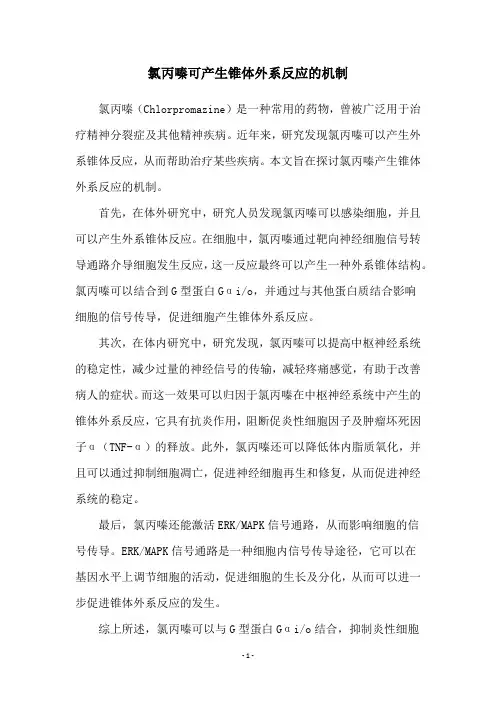 氯丙嗪可产生锥体外系反应的机制

氯丙嗪（Chlorpromazine）是一种常用的药物，曾被广泛用于治疗精神分裂症及其他精神疾病。近年来，研究发现氯丙嗪可以产生外系锥体反应，从而帮助治疗某些疾病。本文旨在探讨氯丙嗪产生锥体外系反应的机制。

首先，在体外研究中，研究人员发现氯丙嗪可以感染细胞，并且可以产生外系锥体反应。在细胞中，氯丙嗪通过靶向神经细胞信号转导通路介导细胞发生反应，这一反应最终可以产生一种外系锥体结构。氯丙嗪可以结合到G型蛋白Gαi/o，并通过与其他蛋白质结合影响细胞的信号传导，促进细胞产生锥体外系反应。

其次，在体内研究中，研究发现，氯丙嗪可以提高中枢神经系统的稳定性，减少过量的神经信号的传输，减轻疼痛感觉，有助于改善病人的症状。而这一效果可以归因于氯丙嗪在中枢神经系统中产生的锥体外系反应，它具有抗炎作用，阻断促炎性细胞因子及肿瘤坏死因子α（TNF-α）的释放。此外，氯丙嗪还可以降低体内脂质氧化，并且可以通过抑制细胞凋亡，促进神经细胞再生和修复，从而促进神经系统的稳定。

最后，氯丙嗪还能激活ERK/MAPK信号通路，从而影响细胞的信号传导。ERK/MAPK信号通路是一种细胞内信号传导途径，它可以在基因水平上调节细胞的活动，促进细胞的生长及分化，从而可以进一步促进锥体外系反应的发生。

综上所述，氯丙嗪可以与G型蛋白Gαi/o结合，抑制炎性细胞

-1-